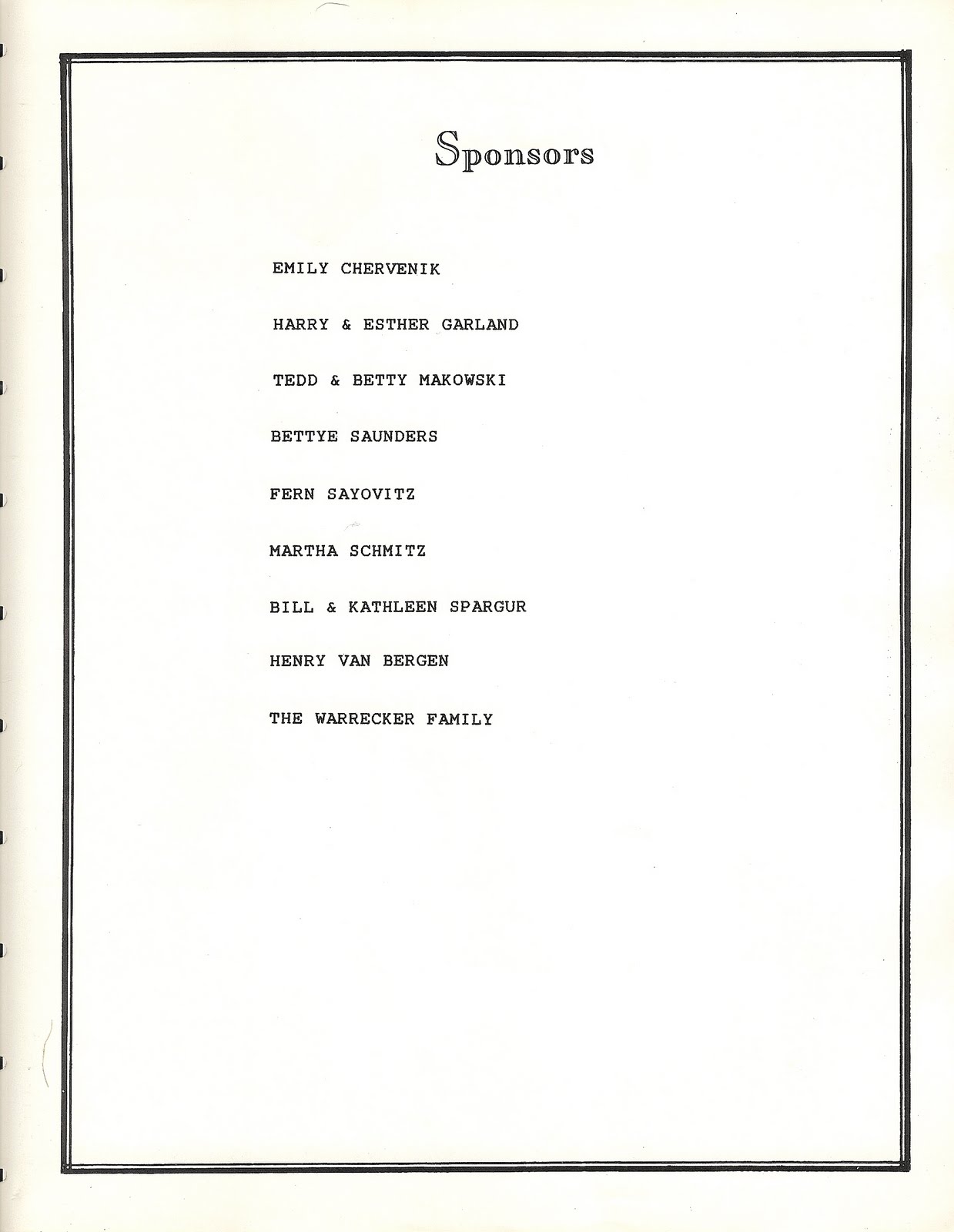 Sponsors

EMILY CHERVENIK

HARRY & ESTHER GARLAND

TEDD & BETTY MAKOWSKI

BETTYE SAUNDERS

FERN SAYOVITZ

MARTHA SCHMITZ

BILL & KATHLEEN SPARGUR

HENRY VAN BERGEN

THE WARRECKER FAMILY